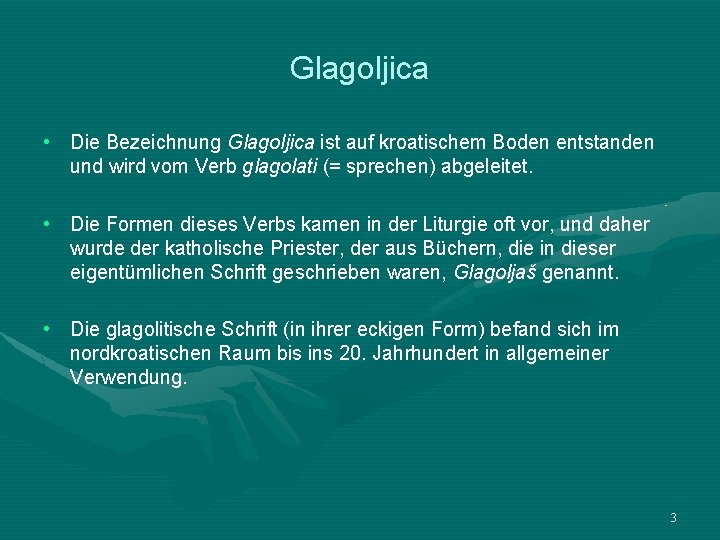 Glagoljica

• Die Bezeichnung Glagoljica ist auf kroatischem Boden entstanden und wird vom Verb glagolati (= sprechen) abgeleitet.

• Die Formen dieses Verbs kamen in der Liturgie oft vor, und daher wurde der katholische Priester, der aus Büchern, die in dieser eigentümlichen Schrift geschrieben waren, Glagoljaš genannt.

• Die glagolitische Schrift (in ihrer eckigen Form) befand sich im nordkroatischen Raum bis ins 20. Jahrhundert in allgemeiner Verwendung.

3